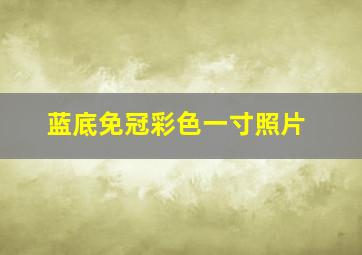 蓝底免冠彩色一寸照片